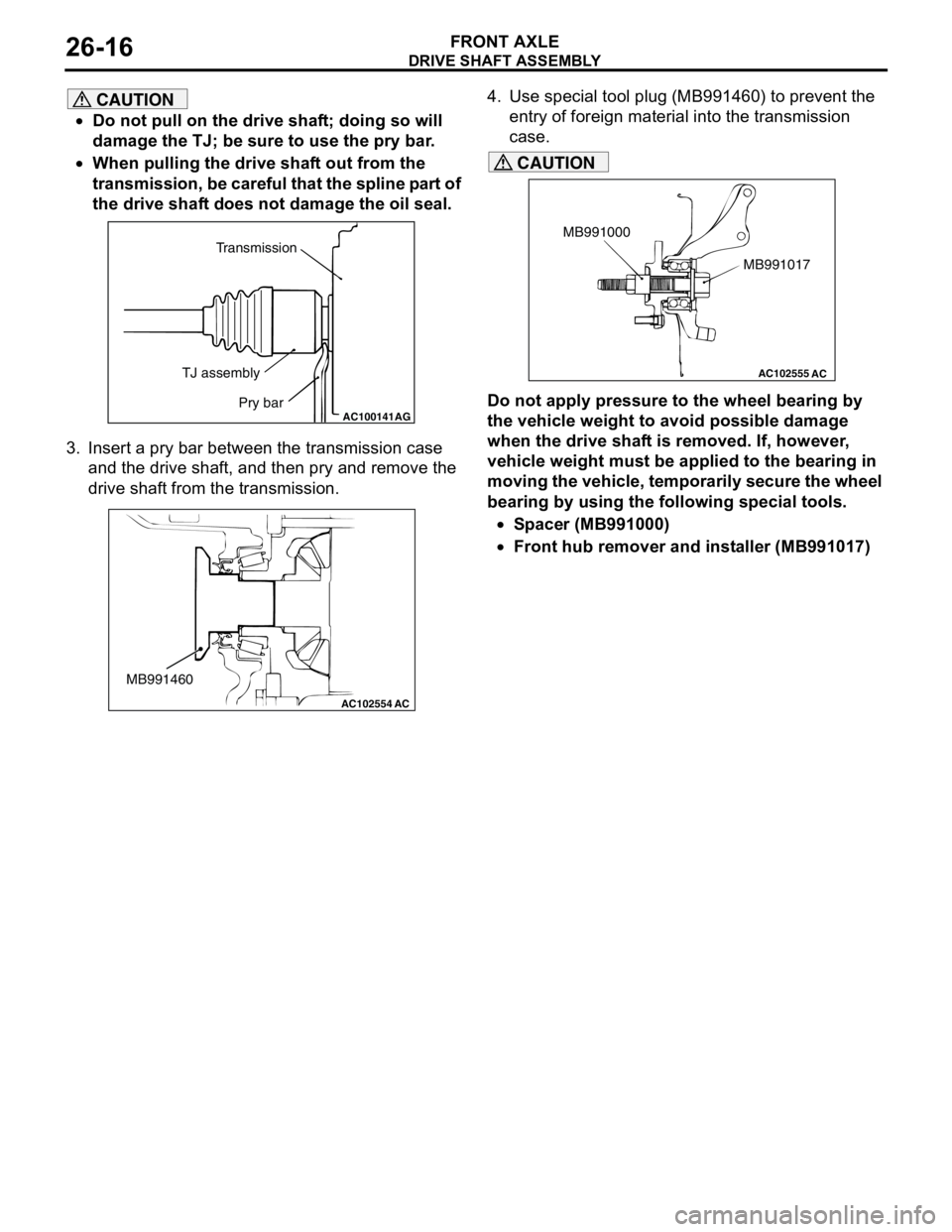 26-16

FRONT AXLE
DRIVE SHAFT ASSEMBLY

CAUTION

• Do not pull on the drive shaft; doing so will damage the TJ; be sure to use the pry bar.
• When pulling the drive shaft out from the transmission, be careful that the spline part of the drive shaft does not damage the oil seal.

Transmission
TJ assembly
Pry bar
AC100141AG

3. Insert a pry bar between the transmission case and the drive shaft, and then pry and remove the drive shaft from the transmission.

MB991460
AC102554 AC

4. Use special tool plug (MB991460) to prevent the entry of foreign material into the transmission case.

CAUTION

MB991000
MB991017
AC102555 AC

Do not apply pressure to the wheel bearing by the vehicle weight to avoid possible damage when the drive shaft is removed. If, however, vehicle weight must be applied to the bearing in moving the vehicle, temporarily secure the wheel bearing by using the following special tools.

• Spacer (MB991000)
• Front hub remover and installer (MB991017)

carmanualsonline.info